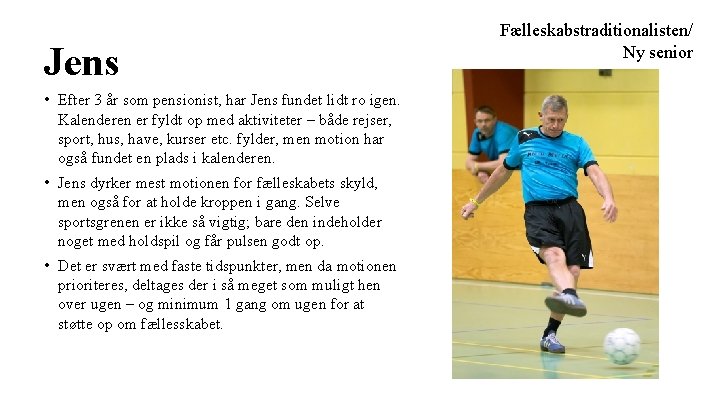 Fælleskabstraditionalisten/
Ny senior

Jens

• Efter 3 år som pensionist, har Jens fundet lidt ro igen. Kalenderen er fyldt op med aktiviteter – både rejser, sport, hus, have, kurser etc. fylder, men motion har også fundet en plads i kalenderen.

• Jens dyrker mest motionen for fælleskabets skyld, men også for at holde kroppen i gang. Selve sportsgrenen er ikke så vigtig; bare den indeholder noget med holdspil og får pulsen godt op.

• Det er svært med faste tidspunkter, men da motionen prioriteres, deltages der i så meget som muligt hen over ugen – og minimum 1 gang om ugen for at støtte op om fællesskabet.